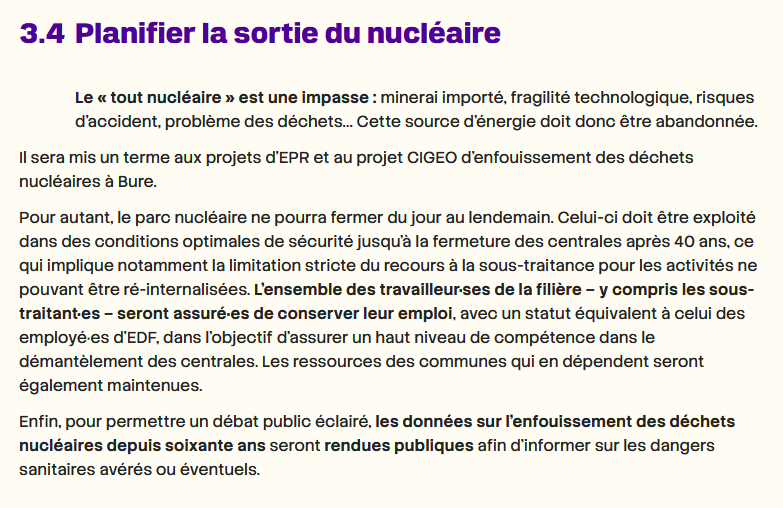 3.4 Planifier la sortie du nucléaire

Le « tout nucléaire » est une impasse : minerai importé, fragilité technologique, risques d'accident, problème des déchets... Cette source d'énergie doit donc être abandonnée.

Il sera mis un terme aux projets d'EPR et au projet CIGEO d'enfouissement des déchets nucléaires à Bure.

Pour autant, le parc nucléaire ne pourra fermer du jour au lendemain. Celui-ci doit être exploité dans des conditions optimales de sécurité jusqu'à la fermeture des centrales après 40 ans, ce qui implique notamment la limitation stricte du recours à la sous-traitance pour les activités ne pouvant être ré-internalisées. L'ensemble des travailleur·ses de la filière – y compris les sous-traitant·es – seront assuré·es de conserver leur emploi, avec un statut équivalent à celui des employé·es d'EDF, dans l'objectif d'assurer un haut niveau de compétence dans le démantèlement des centrales. Les ressources des communes qui en dépendent seront également maintenues.

Enfin, pour permettre un débat public éclairé, les données sur l'enfouissement des déchets nucléaires depuis soixante ans seront rendues publiques afin d'informer sur les dangers sanitaires avérés ou éventuels.